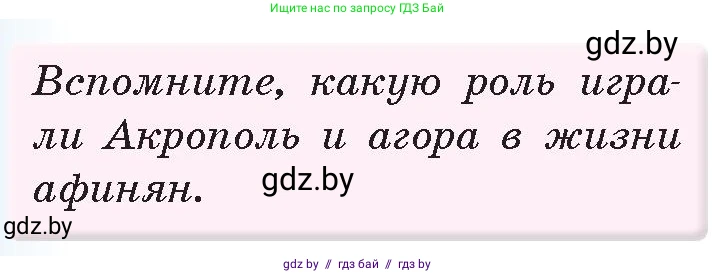 Ищите нас по запросу ГДЗ Бай

gdz.by

Вспомните, какую роль играли Акрополь и агора в жизни афинян.

gdz.by

gdz.by

gdz by // гдз бай // гдз by